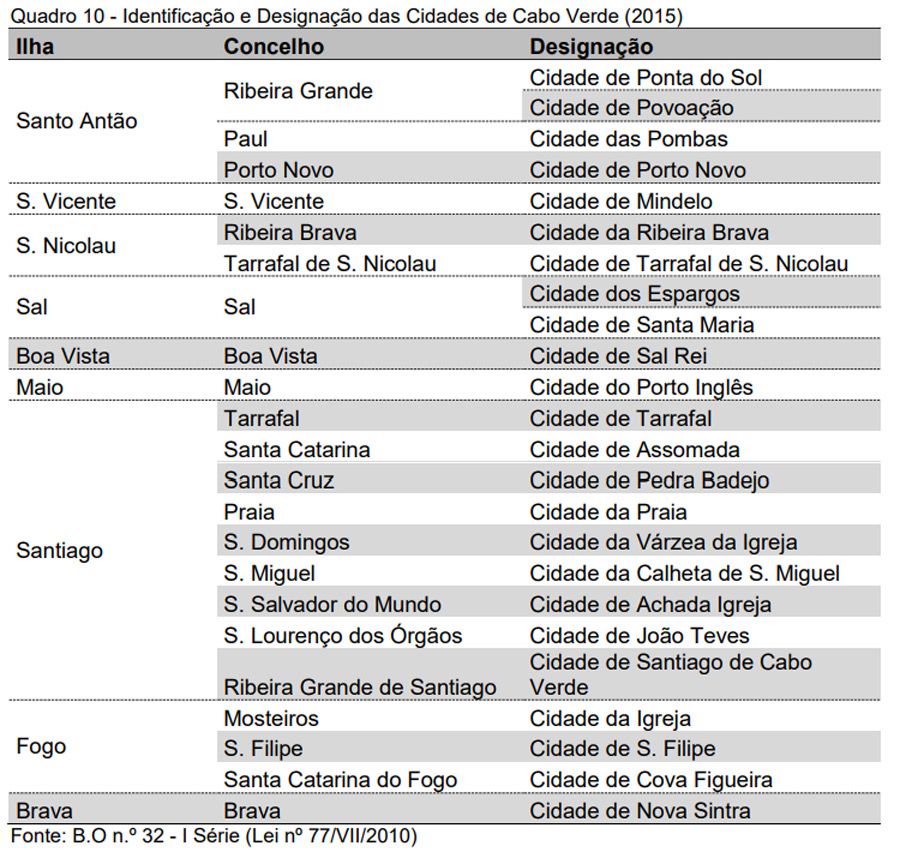 Quadro 10 - Identificação e Designação das Cidades de Cabo Verde (2015)

| Ilha | Concelho | Designação |
|---|---|---|
| Santo Antão | Ribeira Grande | Cidade de Ponta do Sol |
| | | Cidade de Povoação |
| | Paul | Cidade das Pombas |
| | Porto Novo | Cidade de Porto Novo |
| S. Vicente | S. Vicente | Cidade de Mindelo |
| S. Nicolau | Ribeira Brava | Cidade da Ribeira Brava |
| | Tarrafal de S. Nicolau | Cidade de Tarrafal de S. Nicolau |
| Sal | Sal | Cidade dos Espargos |
| | | Cidade de Santa Maria |
| Boa Vista | Boa Vista | Cidade de Sal Rei |
| Maio | Maio | Cidade do Porto Inglês |
| Santiago | Tarrafal | Cidade de Tarrafal |
| | Santa Catarina | Cidade de Assomada |
| | Santa Cruz | Cidade de Pedra Badejo |
| | Praia | Cidade da Praia |
| | S. Domingos | Cidade da Várzea da Igreja |
| | S. Miguel | Cidade da Calheta de S. Miguel |
| | S. Salvador do Mundo | Cidade de Achada Igreja |
| | S. Lourenço dos Órgãos | Cidade de João Teves |
| | Ribeira Grande de Santiago | Cidade de Santiago de Cabo Verde |
| Fogo | Mosteiros | Cidade da Igreja |
| | S. Filipe | Cidade de S. Filipe |
| | Santa Catarina do Fogo | Cidade de Cova Figueira |
| Brava | Brava | Cidade de Nova Sintra |

Fonte: B.O n.º 32 - I Série (Lei nº 77/VII/2010)